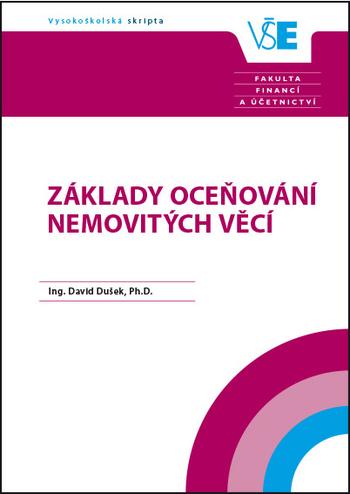 Vysokoškolská skripta

VŠE

FAKULTA
FINANCÍ
A ÚČETNICTVÍ

ZÁKLADY OCEŇOVÁNÍ NEMOVITÝCH VĚCÍ

Ing. David Dušek, Ph.D.